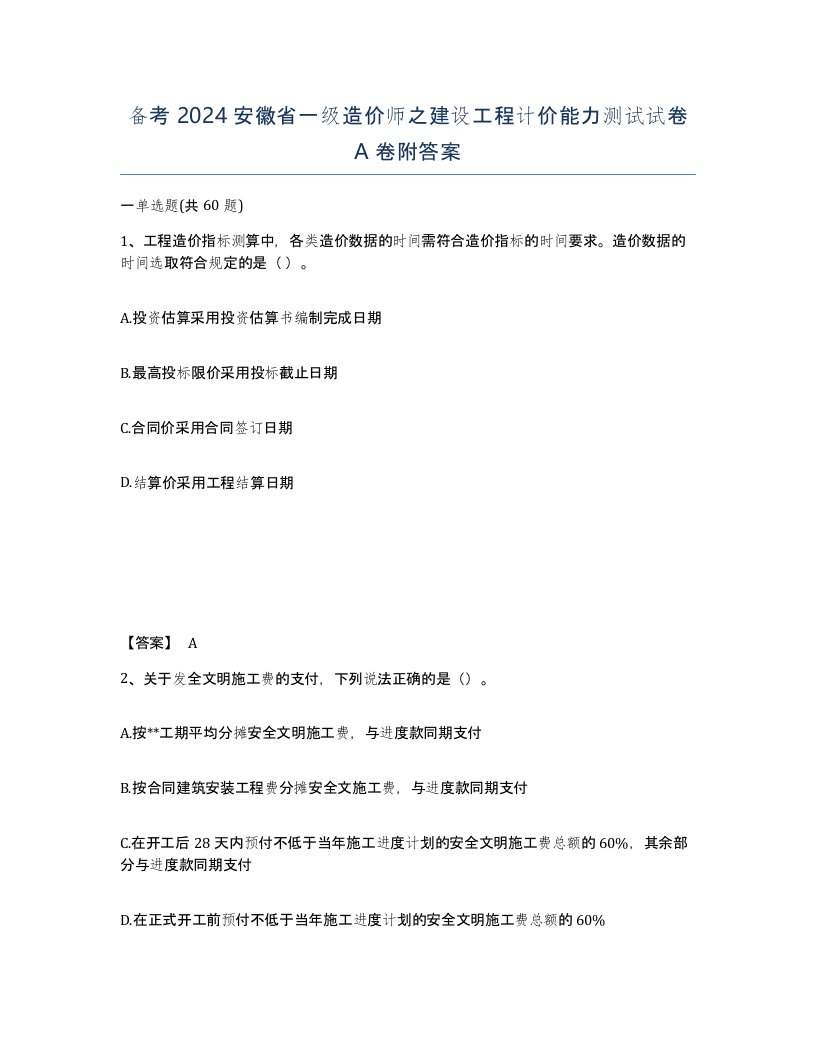 备考 2024 安徽省一级造价师之建设工程计价能力测试试卷 A 卷附答案

一单选题(共 60 题)

1、工程造价指标测算中，各类造价数据的时间需符合造价指标的时间要求。造价数据的时间选取符合规定的是（ ）。

A.投资估算采用投资估算书编制完成日期

B.最高投标限价采用投标截止日期

C.合同价采用合同签订日期

D.结算价采用工程结算日期

【答案】 A

2、关于发全文明施工费的支付，下列说法正确的是（）。

A.按**工期平均分摊安全文明施工费，与进度款同期支付

B.按合同建筑安装工程费分摊安全文施工费，与进度款同期支付

C.在开工后 28 天内预付不低于当年施工进度计划的安全文明施工费总额的 60%，其余部分与进度款同期支付

D.在正式开工前预付不低于当年施工进度计划的安全文明施工费总额的 60%